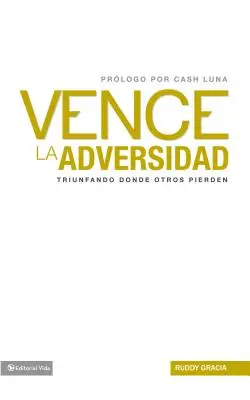 PRÓLOGO POR CASH LUNA

VENCE
LA ADVERSIDAD

TRIUNFANDO DONDE OTROS PIERDEN

Editorial Vida

RUDDY GRACIA